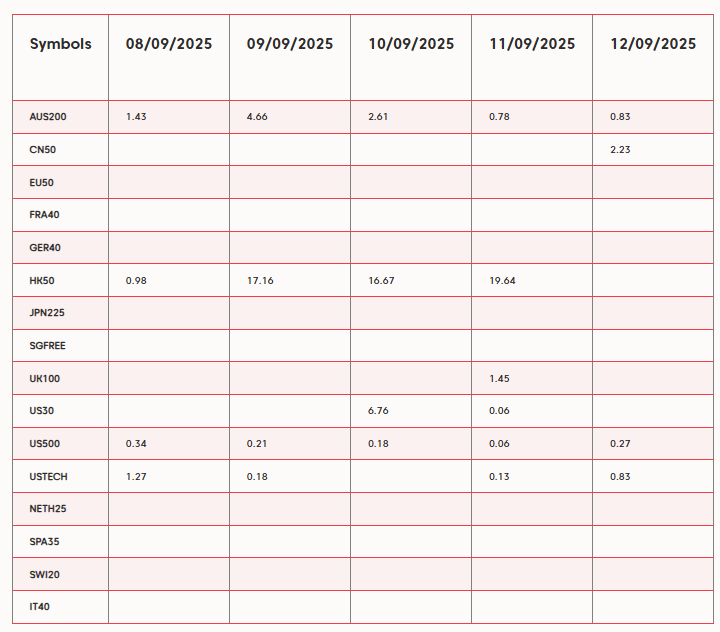 | Symbols | 08/09/2025 | 09/09/2025 | 10/09/2025 | 11/09/2025 | 12/09/2025 |
|---|---|---|---|---|---|
| AUS200 | 1.43 | 4.66 | 2.61 | 0.78 | 0.83 |
| CN50 | | | | | 2.23 |
| EU50 | | | | | |
| FRA40 | | | | | |
| GER40 | | | | | |
| HK50 | 0.98 | 17.16 | 16.67 | 19.64 | |
| JPN225 | | | | | |
| SGFREE | | | | | |
| UK100 | | | | 1.45 | |
| US30 | | | 6.76 | 0.06 | |
| US500 | 0.34 | 0.21 | 0.18 | 0.06 | 0.27 |
| USTECH | 1.27 | 0.18 | | 0.13 | 0.83 |
| NETH25 | | | | | |
| SPA35 | | | | | |
| SWI20 | | | | | |
| IT40 | | | | | |